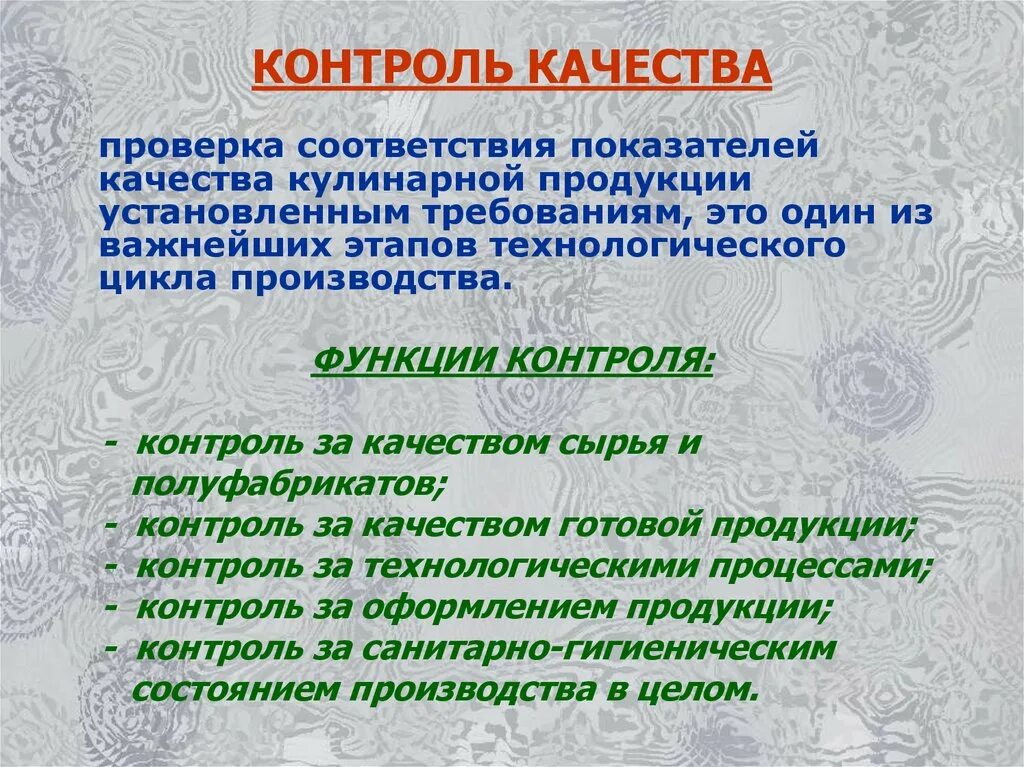 КОНТРОЛЬ КАЧЕСТВА

проверка соответствия показателей качества кулинарной продукции установленным требованиям, это один из важнейших этапов технологического цикла производства.

ФУНКЦИИ КОНТРОЛЯ:

- контроль за качеством сырья и полуфабрикатов;
- контроль за качеством готовой продукции;
- контроль за технологическими процессами;
- контроль за оформлением продукции;
- контроль за санитарно-гигиеническим состоянием производства в целом.